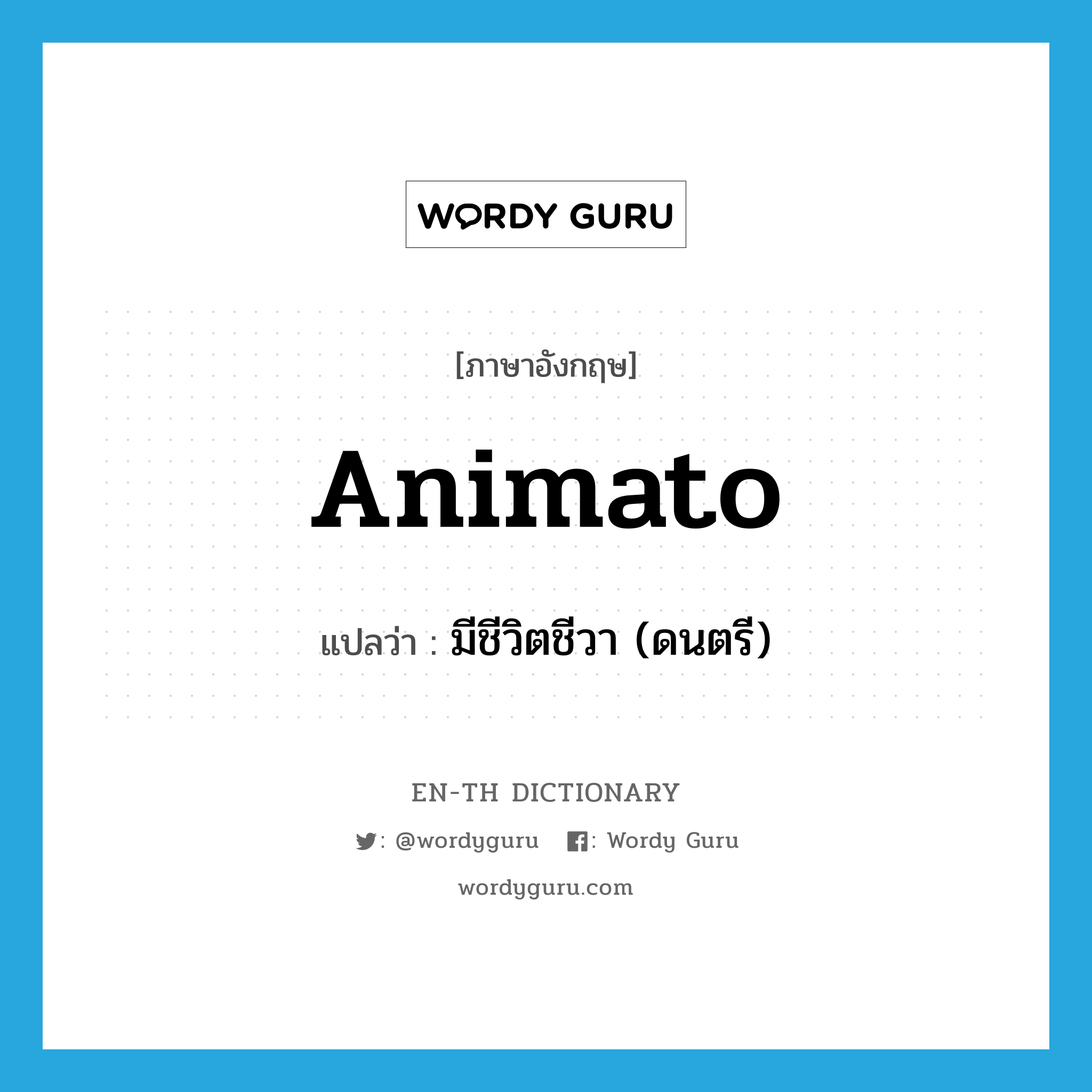 WORDY GURU

[ภาษาอังกฤษ]

Animato

แปลว่า : มีชีวิตชีวา (ดนตรี)

EN-TH DICTIONARY

: @wordyguru : Wordy Guru

wordyguru.com